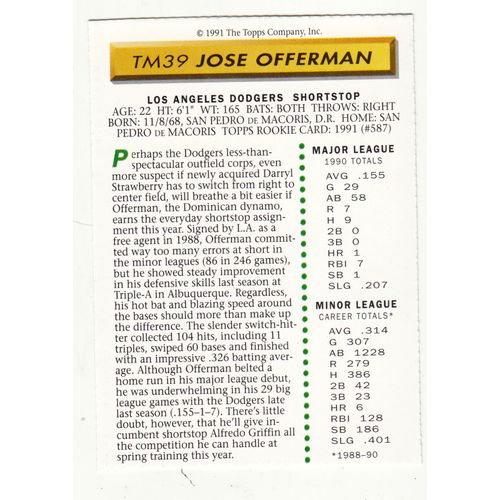 © 1991 The Topps Company, Inc.

TM39 JOSE OFFERMAN

LOS ANGELES DODGERS SHORTSTOP
AGE: 22 HT: 6'1" WT: 165 BATS: BOTH THROWS: RIGHT
BORN: 11/8/68, SAN PEDRO DE MACORIS, D.R. HOME: SAN PEDRO DE MACORIS TOPPS ROOKIE CARD: 1991 (#587)

Perhaps the Dodgers less-than-spectacular outfield corps, even more suspect if newly acquired Darryl Strawberry has to switch from right to center field, will breathe a bit easier if Offerman, the Dominican dynamo, earns the everyday shortstop assignment this year. Signed by L.A. as a free agent in 1988, Offerman committed way too many errors at short in the minor leagues (86 in 246 games), but he showed steady improvement in his defensive skills last season at Triple-A in Albuquerque. Regardless, his hot bat and blazing speed around the bases should more than make up the difference. The slender switch-hitter collected 104 hits, including 11 triples, swiped 60 bases and finished with an impressive .326 batting average. Although Offerman belted a home run in his major league debut, he was underwhelming in his 29 big league games with the Dodgers late last season (.155–1–7). There's little doubt, however, that he'll give incumbent shortstop Alfredo Griffin all the competition he can handle at spring training this year.

MAJOR LEAGUE
1990 TOTALS
AVG .155
G 29
AB 58
R 7
H 9
2B 0
3B 0
HR 1
RBI 7
SB 1
SLG .207

MINOR LEAGUE
CAREER TOTALS*
AVG .314
G 307
AB 1228
R 279
H 386
2B 42
3B 23
HR 6
RBI 128
SB 186
SLG .401
*1988–90